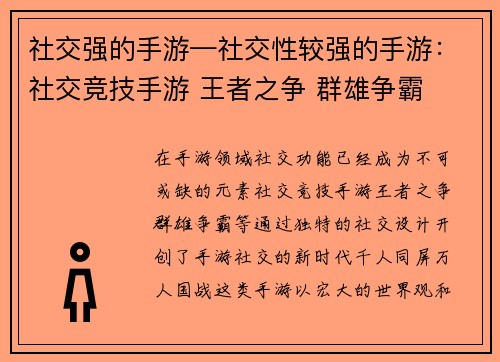 社交强的手游—社交性较强的手游：社交竞技手游 王者之争 群雄争霸

在手游领域社交功能已经成为不可或缺的元素社交竞技手游王者之争群雄争霸等通过独特的社交设计开创了手游社交的新时代千人同屏万人国战这类手游以宏大的世界观和